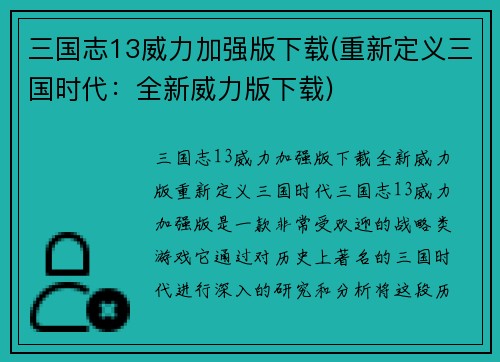 三国志13威力加强版下载(重新定义三国时代：全新威力版下载)

三国志13威力加强版下载全新威力版重新定义三国时代三国志13威力加强版是一款非常受欢迎的战略类游戏它通过对历史上著名的三国时代进行深入的研究和分析将这段历